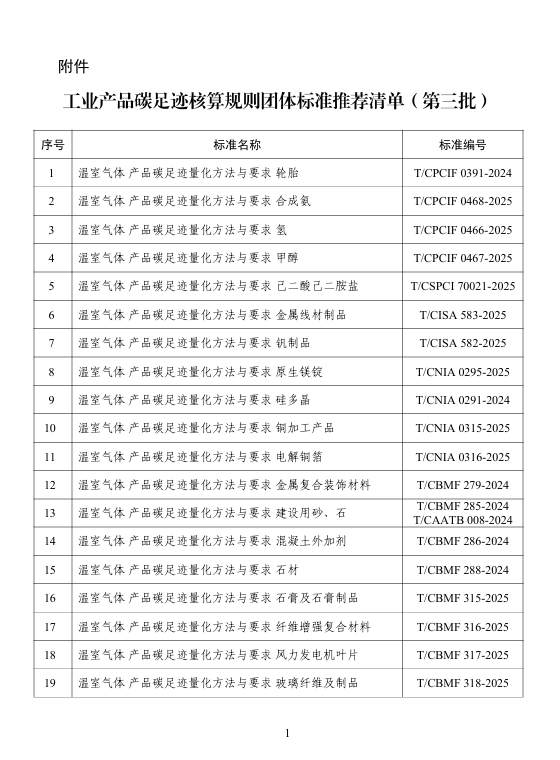 附件

工业产品碳足迹核算规则团体标准推荐清单（第三批）

| 序号 | 标准名称 | 标准编号 |
|---|---|---|
| 1 | 温室气体 产品碳足迹量化方法与要求 轮胎 | T/CPCIF 0391-2024 |
| 2 | 温室气体 产品碳足迹量化方法与要求 合成氨 | T/CPCIF 0468-2025 |
| 3 | 温室气体 产品碳足迹量化方法与要求 氢 | T/CPCIF 0466-2025 |
| 4 | 温室气体 产品碳足迹量化方法与要求 甲醇 | T/CPCIF 0467-2025 |
| 5 | 温室气体 产品碳足迹量化方法与要求 己二酸己二胺盐 | T/CSPCI 70021-2025 |
| 6 | 温室气体 产品碳足迹量化方法与要求 金属线材制品 | T/CISA 583-2025 |
| 7 | 温室气体 产品碳足迹量化方法与要求 钒制品 | T/CISA 582-2025 |
| 8 | 温室气体 产品碳足迹量化方法与要求 原生镁锭 | T/CNIA 0295-2025 |
| 9 | 温室气体 产品碳足迹量化方法与要求 硅多晶 | T/CNIA 0291-2024 |
| 10 | 温室气体 产品碳足迹量化方法与要求 铜加工产品 | T/CNIA 0315-2025 |
| 11 | 温室气体 产品碳足迹量化方法与要求 电解铜箔 | T/CNIA 0316-2025 |
| 12 | 温室气体 产品碳足迹量化方法与要求 金属复合装饰材料 | T/CBMF 279-2024 |
| 13 | 温室气体 产品碳足迹量化方法与要求 建设用砂、石 | T/CBMF 285-2024 T/CAATB 008-2024 |
| 14 | 温室气体 产品碳足迹量化方法与要求 混凝土外加剂 | T/CBMF 286-2024 |
| 15 | 温室气体 产品碳足迹量化方法与要求 石材 | T/CBMF 288-2024 |
| 16 | 温室气体 产品碳足迹量化方法与要求 石膏及石膏制品 | T/CBMF 315-2025 |
| 17 | 温室气体 产品碳足迹量化方法与要求 纤维增强复合材料 | T/CBMF 316-2025 |
| 18 | 温室气体 产品碳足迹量化方法与要求 风力发电机叶片 | T/CBMF 317-2025 |
| 19 | 温室气体 产品碳足迹量化方法与要求 玻璃纤维及制品 | T/CBMF 318-2025 |

1